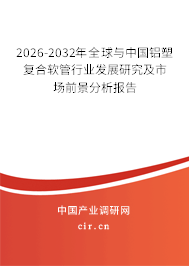 2026-2032年全球与中国铝塑复合软管行业发展研究及市场前景分析报告

中国产业调研网
cir.cn